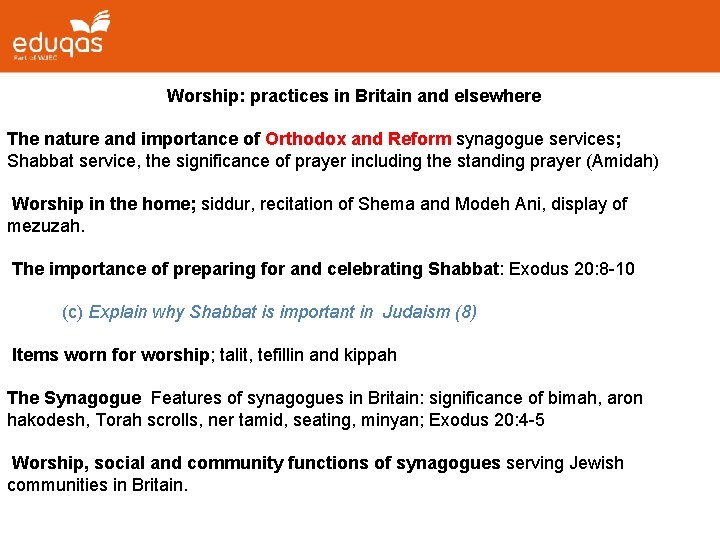 eduqas
Part of WJEC

Worship: practices in Britain and elsewhere

The nature and importance of Orthodox and Reform synagogue services; Shabbat service, the significance of prayer including the standing prayer (Amidah)

Worship in the home; siddur, recitation of Shema and Modeh Ani, display of mezuzah.

The importance of preparing for and celebrating Shabbat: Exodus 20:8-10

(c) Explain why Shabbat is important in Judaism (8)

Items worn for worship; talit, tefillin and kippah

The Synagogue Features of synagogues in Britain: significance of bimah, aron hakodesh, Torah scrolls, ner tamid, seating, minyan; Exodus 20:4-5

Worship, social and community functions of synagogues serving Jewish communities in Britain.